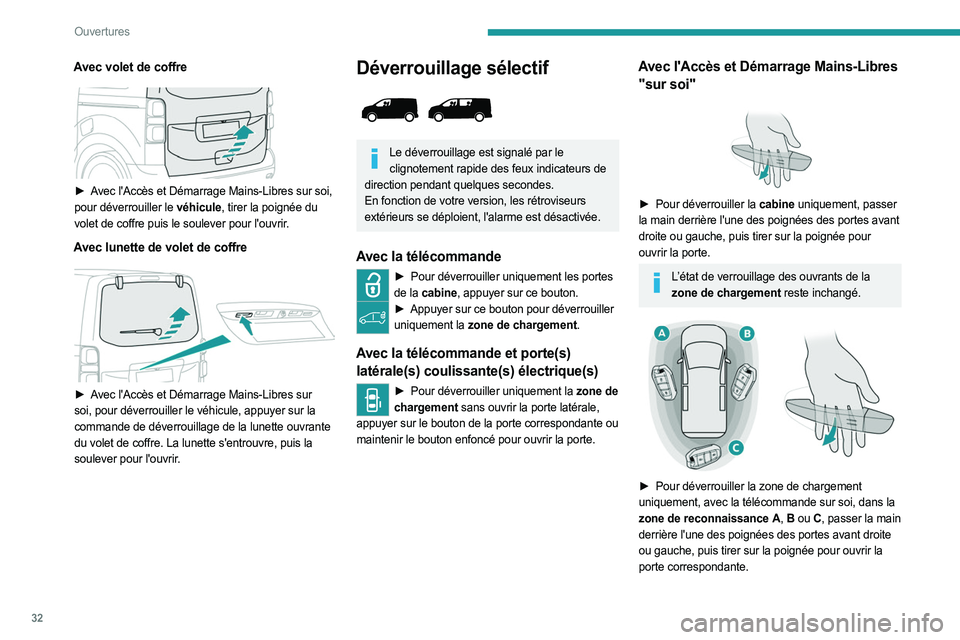 Ouvertures

Avec volet de coffre

► Avec l'Accès et Démarrage Mains-Libres sur soi, pour déverrouiller le véhicule, tirer la poignée du volet de coffre puis le soulever pour l'ouvrir.

Avec lunette de volet de coffre

► Avec l'Accès et Démarrage Mains-Libres sur soi, pour déverrouiller le véhicule, appuyer sur la commande de déverrouillage de la lunette ouvrante du volet de coffre. La lunette s'entrouvre, puis la soulever pour l'ouvrir.

Déverrouillage sélectif

Le déverrouillage est signalé par le clignotement rapide des feux indicateurs de direction pendant quelques secondes.
En fonction de votre version, les rétroviseurs extérieurs se déploient, l'alarme est désactivée.

Avec la télécommande

► Pour déverrouiller uniquement les portes de la cabine, appuyer sur ce bouton.

► Appuyer sur ce bouton pour déverrouiller uniquement la zone de chargement.

Avec la télécommande et porte(s) latérale(s) coulissante(s) électrique(s)

► Pour déverrouiller uniquement la zone de chargement sans ouvrir la porte latérale, appuyer sur le bouton de la porte correspondante ou maintenir le bouton enfoncé pour ouvrir la porte.

Avec l'Accès et Démarrage Mains-Libres "sur soi"

► Pour déverrouiller la cabine uniquement, passer la main derrière l'une des poignées des portes avant droite ou gauche, puis tirer sur la poignée pour ouvrir la porte.

L'état de verrouillage des ouvrants de la zone de chargement reste inchangé.

A
B
C

► Pour déverrouiller la zone de chargement uniquement, avec la télécommande sur soi, dans la zone de reconnaissance A, B ou C, passer la main derrière l'une des poignées des portes avant droite ou gauche, puis tirer sur la poignée pour ouvrir la porte correspondante.

32

carmanualsonline.info